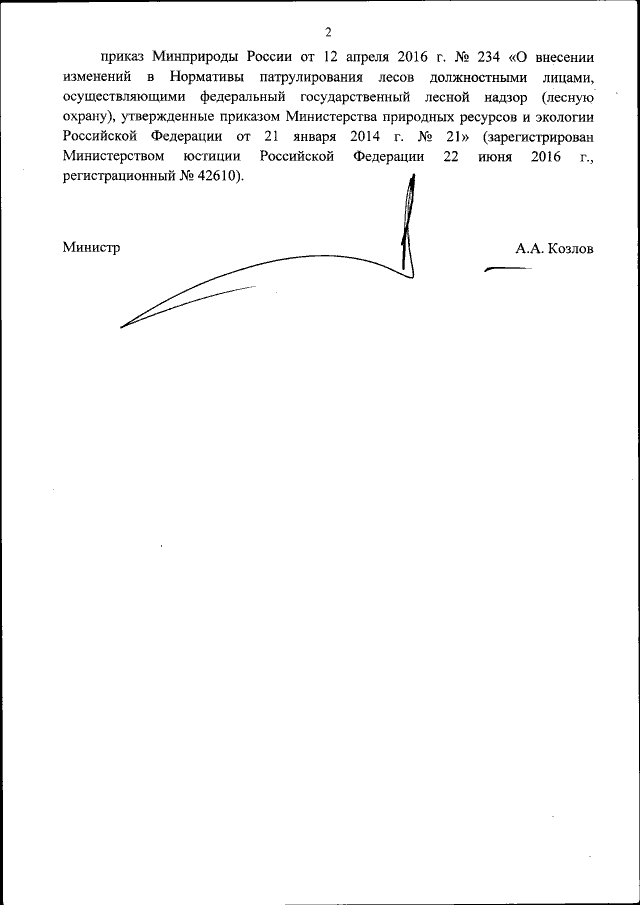 2

приказ Минприроды России от 12 апреля 2016 г. № 234 «О внесении изменений в Нормативы патрулирования лесов должностными лицами, осуществляющими федеральный государственный лесной надзор (лесную охрану), утвержденные приказом Министерства природных ресурсов и экологии Российской Федерации от 21 января 2014 г. № 21» (зарегистрирован Министерством юстиции Российской Федерации 22 июня 2016 г., регистрационный № 42610).

Министр А.А. Козлов